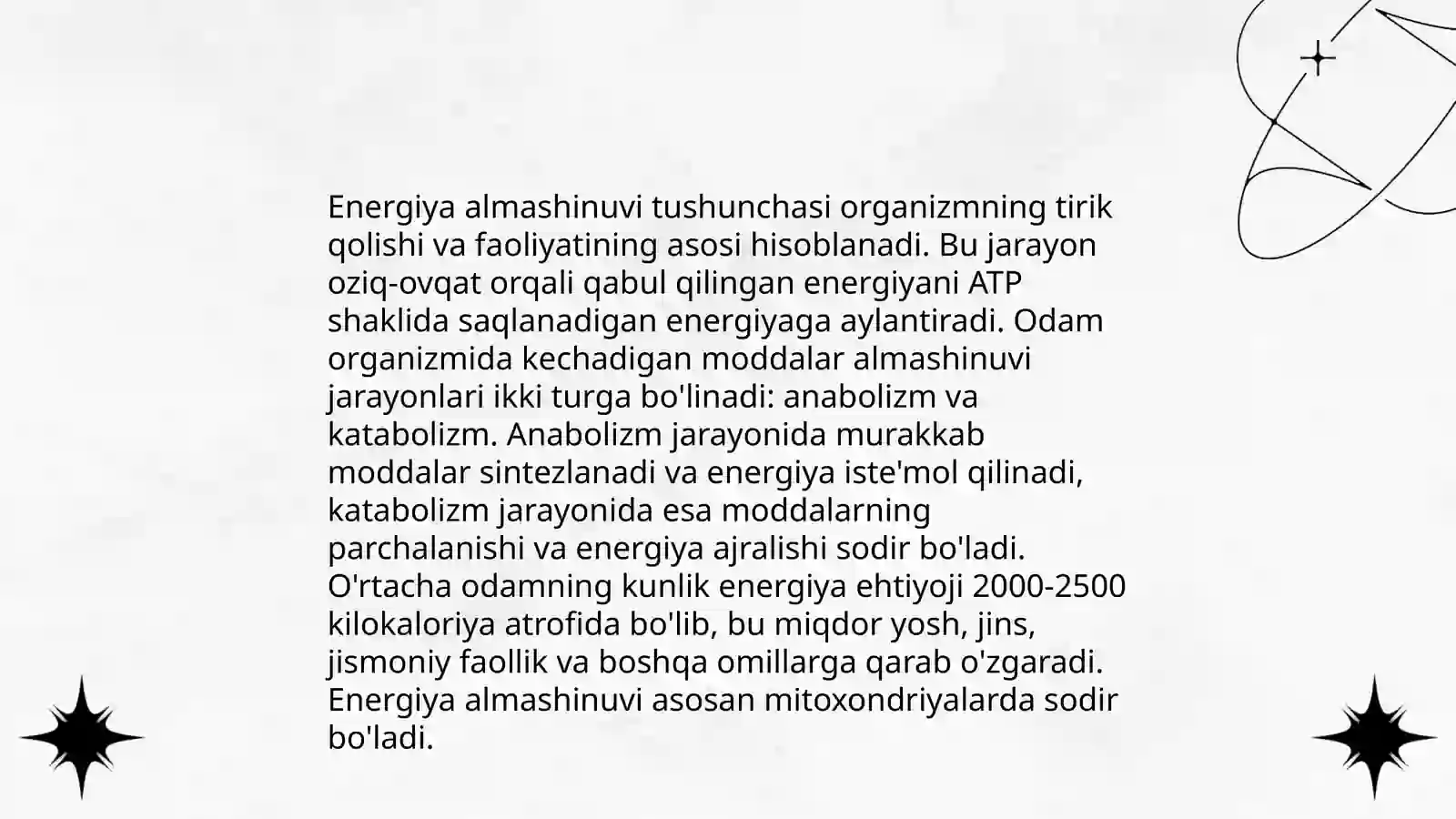 Energiya almashinuvi tushunchasi organizmning tirik qolishi va faoliyatining asosi hisoblanadi. Bu jarayon oziq-ovqat orqali qabul qilingan energiyani ATP shaklida saqlanadigan energiyaga aylantiradi. Odam organizmida kechadigan moddalar almashinuvi jarayonlari ikki turga bo'linadi: anabolizm va katabolizm. Anabolizm jarayonida murakkab moddalar sintezlanadi va energiya iste'mol qilinadi, katabolizm jarayonida esa moddalarning parchalanishi va energiya ajralishi sodir bo'ladi. O'rtacha odamning kunlik energiya ehtiyoji 2000-2500 kilokaloriya atrofida bo'lib, bu miqdor yosh, jins, jismoniy faollik va boshqa omillarga qarab o'zgaradi. Energiya almashinuvi asosan mitoxondriyalarda sodir bo'ladi.